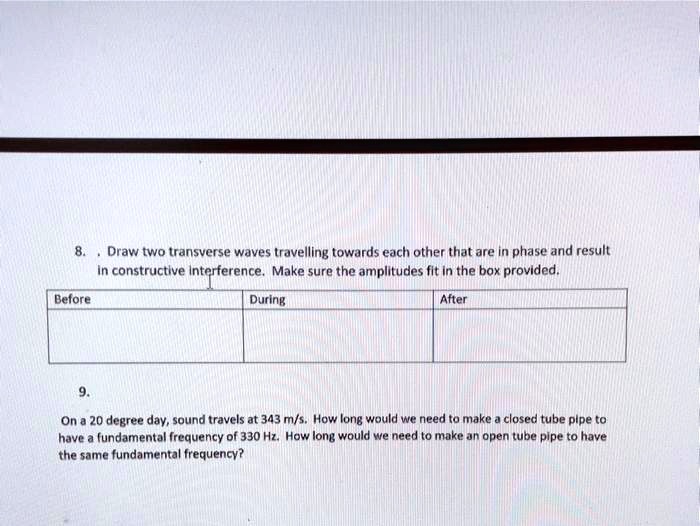 8. . Draw two transverse waves travelling towards each other that are in phase and result in constructive interference. Make sure the amplitudes fit in the box provided.

| Before | During | After |
|---|---|---|
|  |  |  |

9.

On a 20 degree day, sound travels at 343 m/s. How long would we need to make a closed tube pipe to have a fundamental frequency of 330 Hz. How long would we need to make an open tube pipe to have the same fundamental frequency?